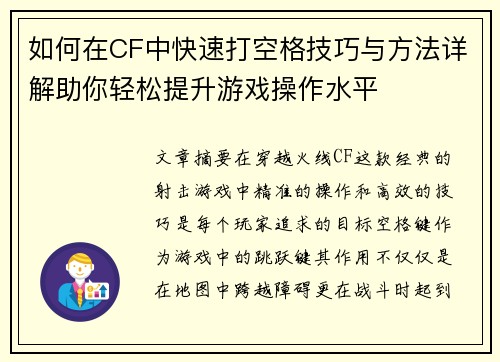 如何在CF中快速打空格技巧与方法详解助你轻松提升游戏操作水平

文章摘要在穿越火线CF这款经典的射击游戏中精准的操作和高效的技巧是每个玩家追求的目标空格键作为游戏中的跳跃键其作用不仅仅是在地图中跨越障碍更在战斗时起到